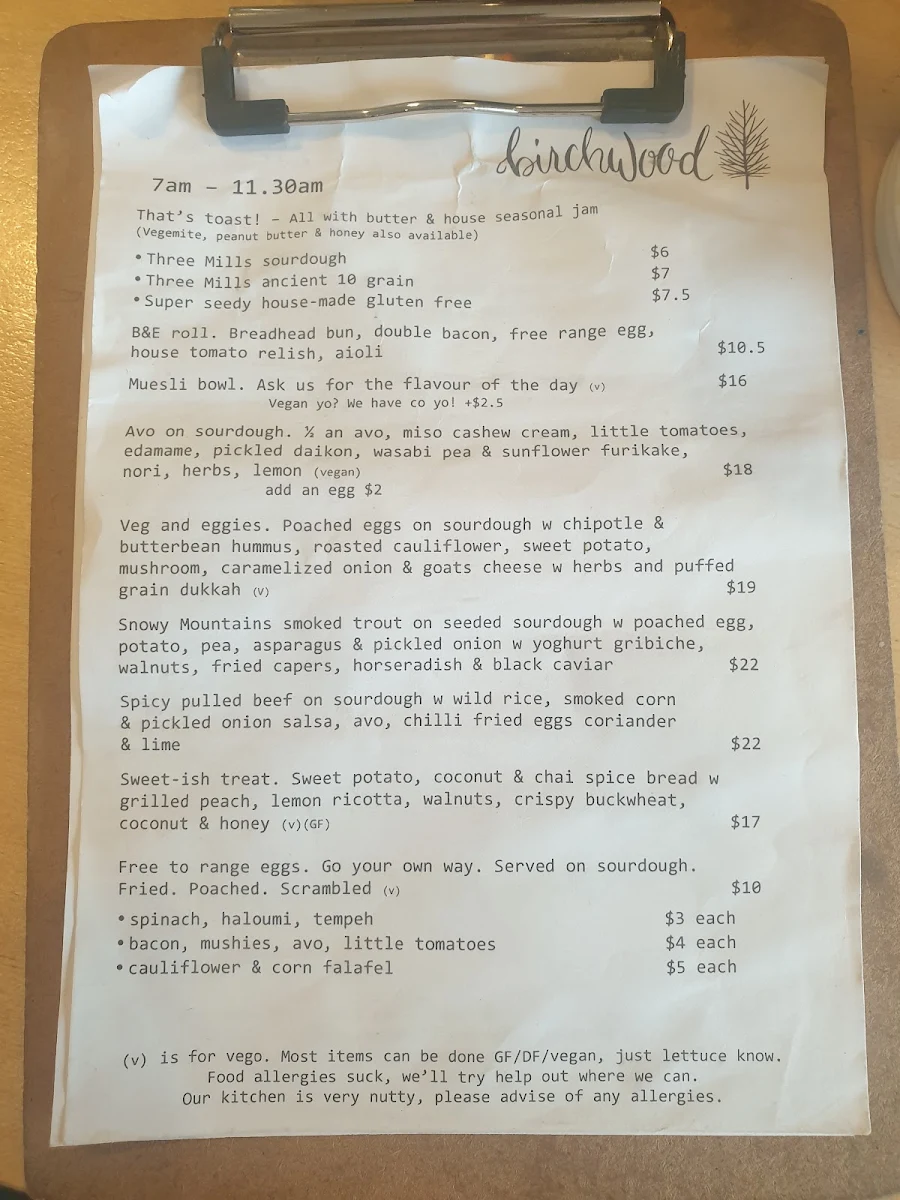 birchwood

7am – 11.30am

That's toast! – All with butter & house seasonal jam
(Vegemite, peanut butter & honey also available)

• Three Mills sourdough $6
• Three Mills ancient 10 grain $7
• Super seedy house-made gluten free $7.5

B&E roll. Breadhead bun, double bacon, free range egg, house tomato relish, aioli $10.5

Muesli bowl. Ask us for the flavour of the day (v) $16
Vegan yo? We have co yo! +$2.5

Avo on sourdough. ½ an avo, miso cashew cream, little tomatoes, edamame, pickled daikon, wasabi pea & sunflower furikake, nori, herbs, lemon (vegan) $18
add an egg $2

Veg and eggies. Poached eggs on sourdough w chipotle & butterbean hummus, roasted cauliflower, sweet potato, mushroom, caramelized onion & goats cheese w herbs and puffed grain dukkah (v) $19

Snowy Mountains smoked trout on seeded sourdough w poached egg, potato, pea, asparagus & pickled onion w yoghurt gribiche, walnuts, fried capers, horseradish & black caviar $22

Spicy pulled beef on sourdough w wild rice, smoked corn & pickled onion salsa, avo, chilli fried eggs coriander & lime $22

Sweet-ish treat. Sweet potato, coconut & chai spice bread w grilled peach, lemon ricotta, walnuts, crispy buckwheat, coconut & honey (v)(GF) $17

Free to range eggs. Go your own way. Served on sourdough. Fried. Poached. Scrambled (v) $10

• spinach, haloumi, tempeh $3 each
• bacon, mushies, avo, little tomatoes $4 each
• cauliflower & corn falafel $5 each

(v) is for vego. Most items can be done GF/DF/vegan, just lettuce know.
Food allergies suck, we'll try help out where we can.
Our kitchen is very nutty, please advise of any allergies.